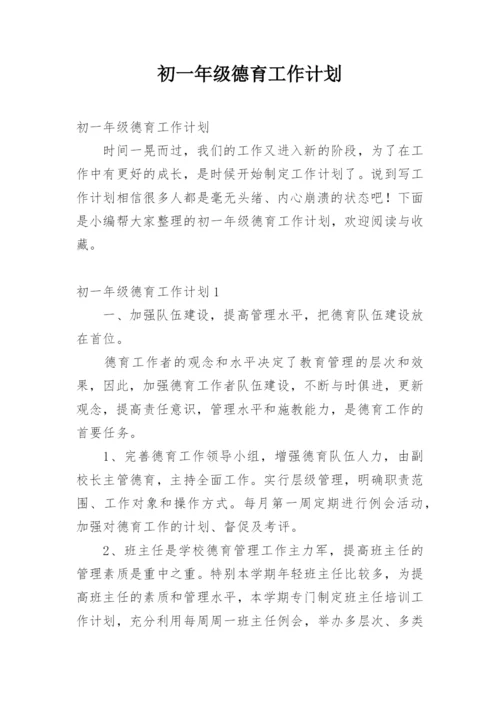 初一年级德育工作计划

初一年级德育工作计划

时间一晃而过，我们的工作又进入新的阶段，为了在工作中有更好的成长，是时候开始制定工作计划了。说到写工作计划相信很多人都是毫无头绪、内心崩溃的状态吧！下面是小编帮大家整理的初一年级德育工作计划，欢迎阅读与收藏。

初一年级德育工作计划1

一、加强队伍建设，提高管理水平，把德育队伍建设放在首位。

德育工作者的观念和水平决定了教育管理的层次和效果，因此，加强德育工作者队伍建设，不断与时俱进，更新观念，提高责任意识，管理水平和施教能力，是德育工作的首要任务。

1、完善德育工作领导小组，增强德育队伍人力，由副校长主管德育，主持全面工作。实行层级管理，明确职责范围、工作对象和操作方式。每月第一周定期进行例会活动，加强对德育工作的计划、督促及考评。

2、班主任是学校德育管理工作主力军，提高班主任的管理素质是重中之重。特别本学期年轻班主任比较多，为提高班主任的素质和管理水平，本学期专门制定班主任培训工作计划，充分利用每周周一班主任例会，举办多层次、多类